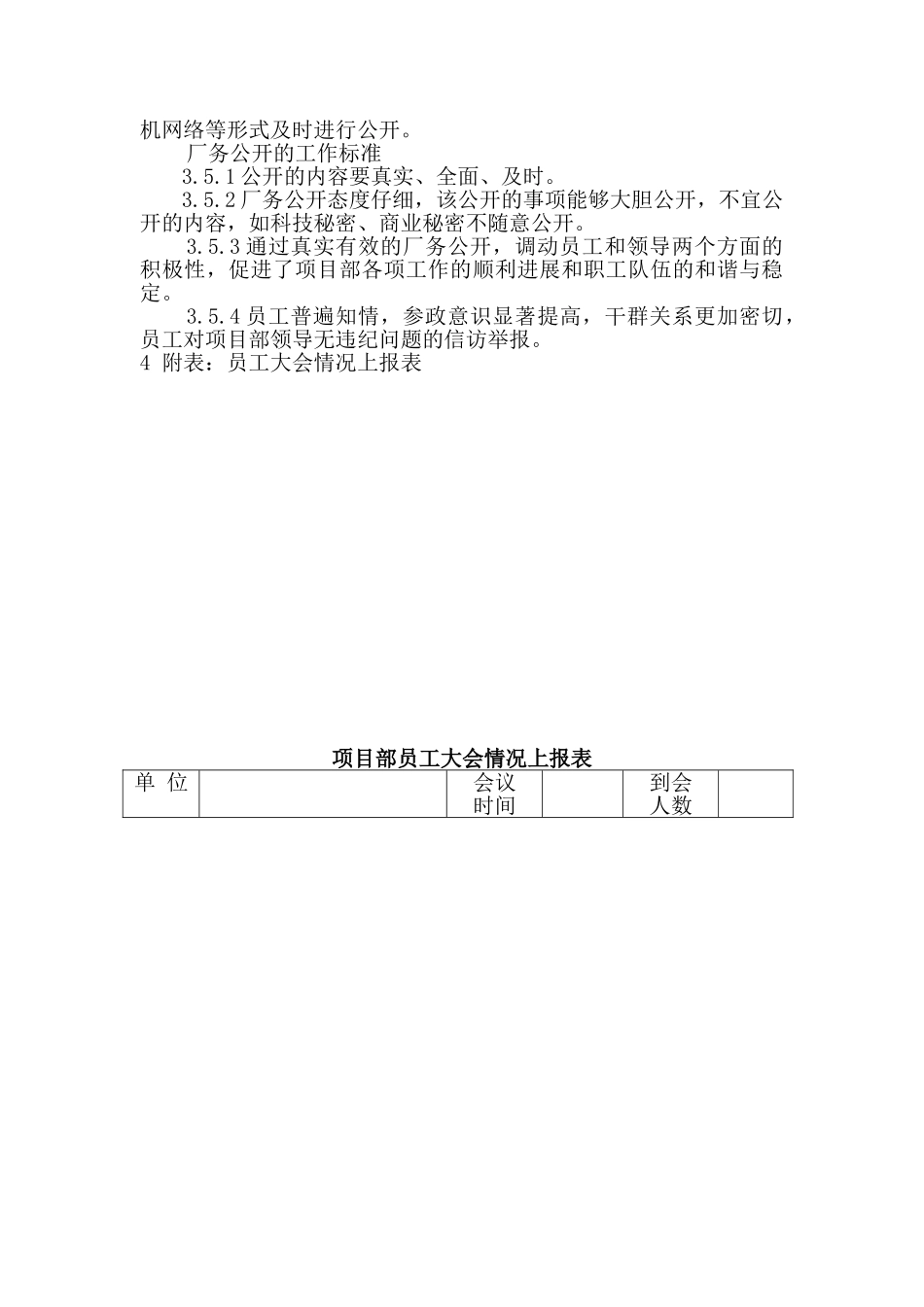 机网络等形式及时进行公开。

厂务公开的工作标准

3.5.1 公开的内容要真实、全面、及时。

3.5.2 厂务公开态度仔细，该公开的事项能够大胆公开，不宜公开的内容，如科技秘密、商业秘密不随意公开。

3.5.3 通过真实有效的厂务公开，调动员工和领导两个方面的积极性，促进了项目部各项工作的顺利进展和职工队伍的和谐与稳定。

3.5.4 员工普遍知情，参政意识显著提高，干群关系更加密切，员工对项目部领导无违纪问题的信访举报。

4 附表：员工大会情况上报表

项目部员工大会情况上报表

| 单 位 |  | 会议时间 |  | 到会人数 |  |
|---|---|---|---|---|---|